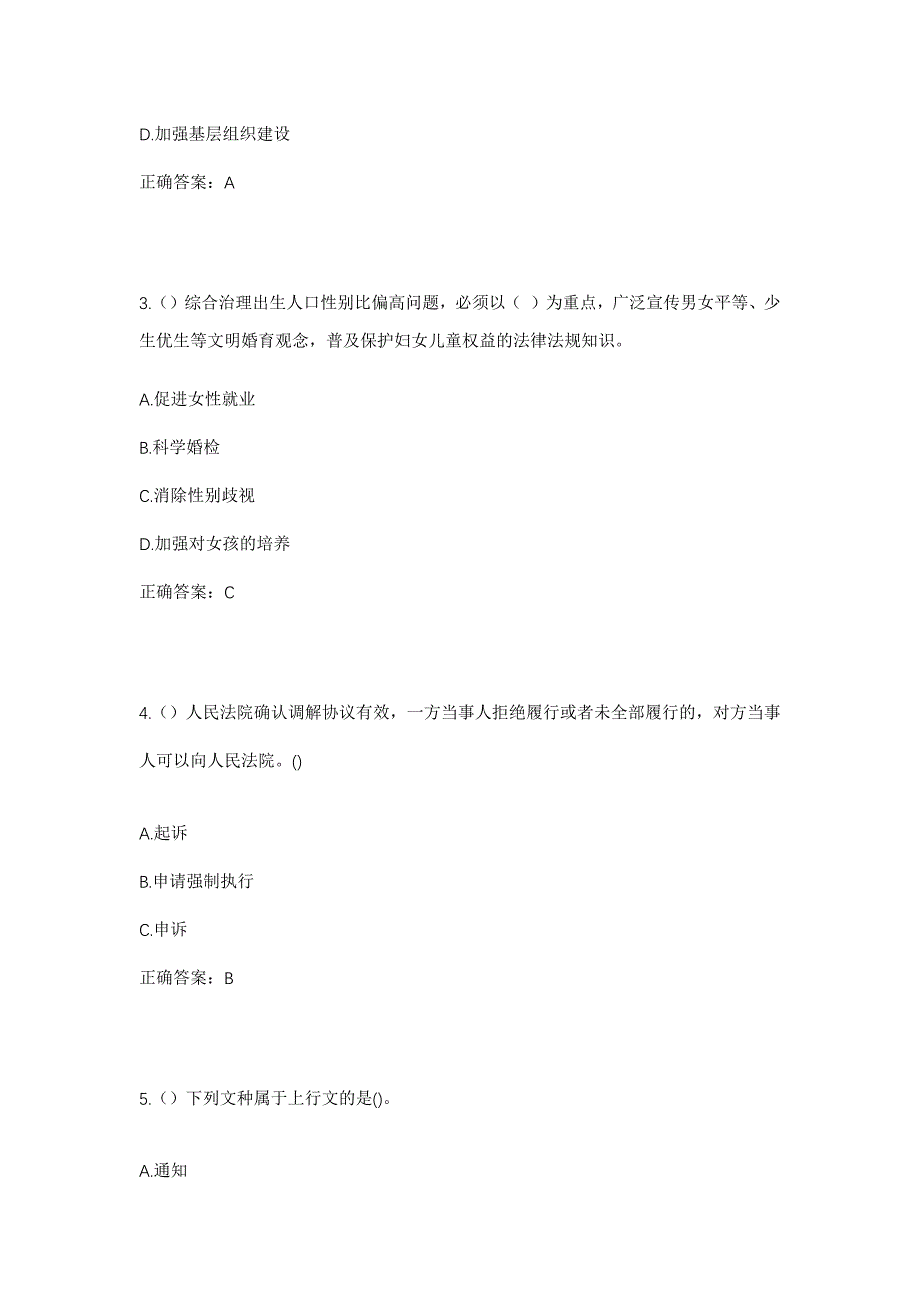 D.加强基层组织建设

正确答案：A

3.（）综合治理出生人口性别比偏高问题，必须以（ ）为重点，广泛宣传男女平等、少生优生等文明婚育观念，普及保护妇女儿童权益的法律法规知识。

A.促进女性就业

B.科学婚检

C.消除性别歧视

D.加强对女孩的培养

正确答案：C

4.（）人民法院确认调解协议有效，一方当事人拒绝履行或者未全部履行的，对方当事人可以向人民法院。()

A.起诉

B.申请强制执行

C.申诉

正确答案：B

5.（）下列文种属于上行文的是()。

A.通知